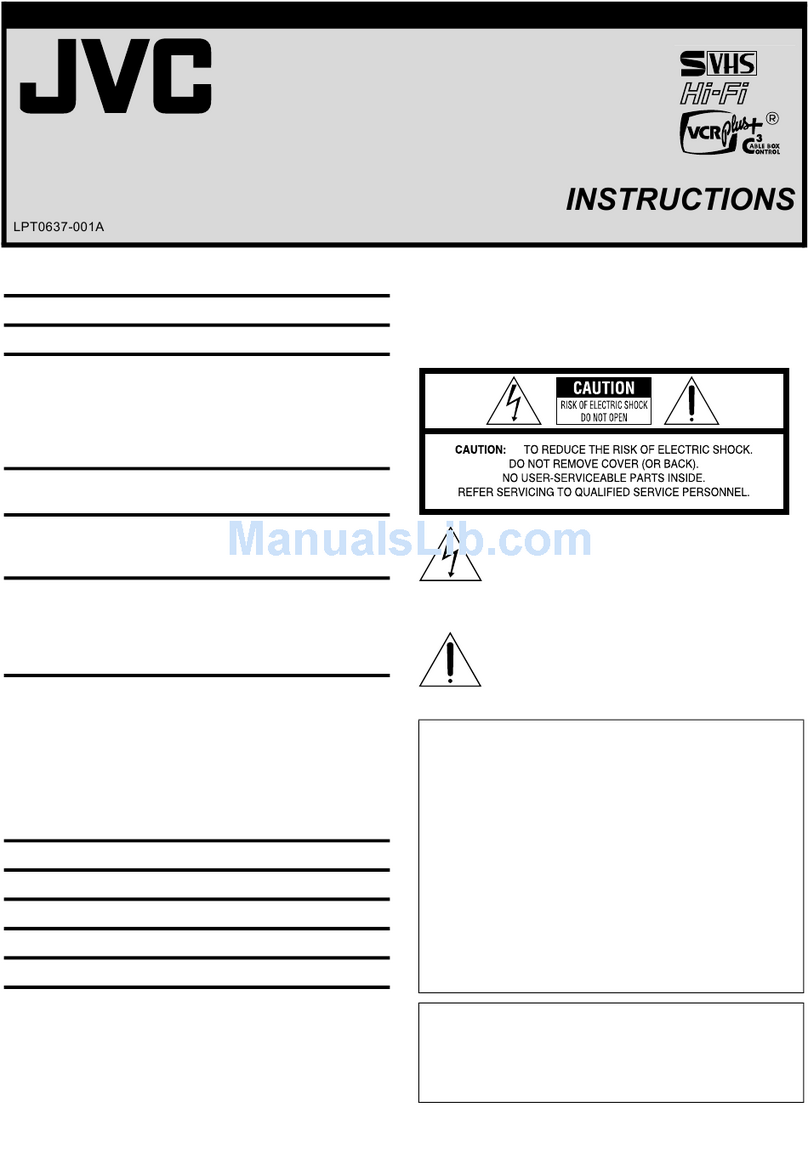 JVC

S VHS
Hi-Fi
VCR plus+ ®
C³ CABLE BOX CONTROL

INSTRUCTIONS

LPT0637-001A

CAUTION
RISK OF ELECTRIC SHOCK
DO NOT OPEN

CAUTION: TO REDUCE THE RISK OF ELECTRIC SHOCK.
DO NOT REMOVE COVER (OR BACK).
NO USER-SERVICEABLE PARTS INSIDE.
REFER SERVICING TO QUALIFIED SERVICE PERSONNEL.

ManualsLib.com